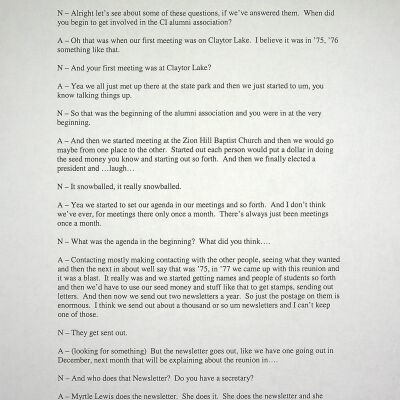 N – Alright let's see about some of these questions, if we've answered them. When did you begin to get involved in the CI alumni association?

A – Oh that was when our first meeting was on Claytor Lake. I believe it was in '75, '76 something like that.

N – And your first meeting was at Claytor Lake?

A – Yea we all just met up there at the state park and then we just started to um, you know talking things up.

N – So that was the beginning of the alumni association and you were in at the very beginning.

A – And then we started meeting at the Zion Hill Baptist Church and then we would go maybe from one place to the other. Started out each person would put a dollar in doing the seed money you know and starting out so forth. And then we finally elected a president and …laugh…

N – It snowballed, it really snowballed.

A – Yea we started to set our agenda in our meetings and so forth. And I don't think we've ever, for meetings there only once a month. There's always just been meetings once a month.

N – What was the agenda in the beginning? What did you think….

A – Contacting mostly making contacting with the other people, seeing what they wanted and then the next in about well say that was '75, in '77 we came up with this reunion and it was a blast. It really was and we started getting names and people of students so forth and then we'd have to use our seed money and stuff like that to get stamps, sending out letters. And then now we send out two newsletters a year. So just the postage on them is enormous. I think we send out about a thousand or so um newsletters and I can't keep one of those.

N – They get sent out.

A – (looking for something) But the newsletter goes out, like we have one going out in December, next month that will be explaining about the reunion in….

N – And who does that Newsletter? Do you have a secretary?

A – Myrtle Lewis does the newsletter. She does it. She does the newsletter and she